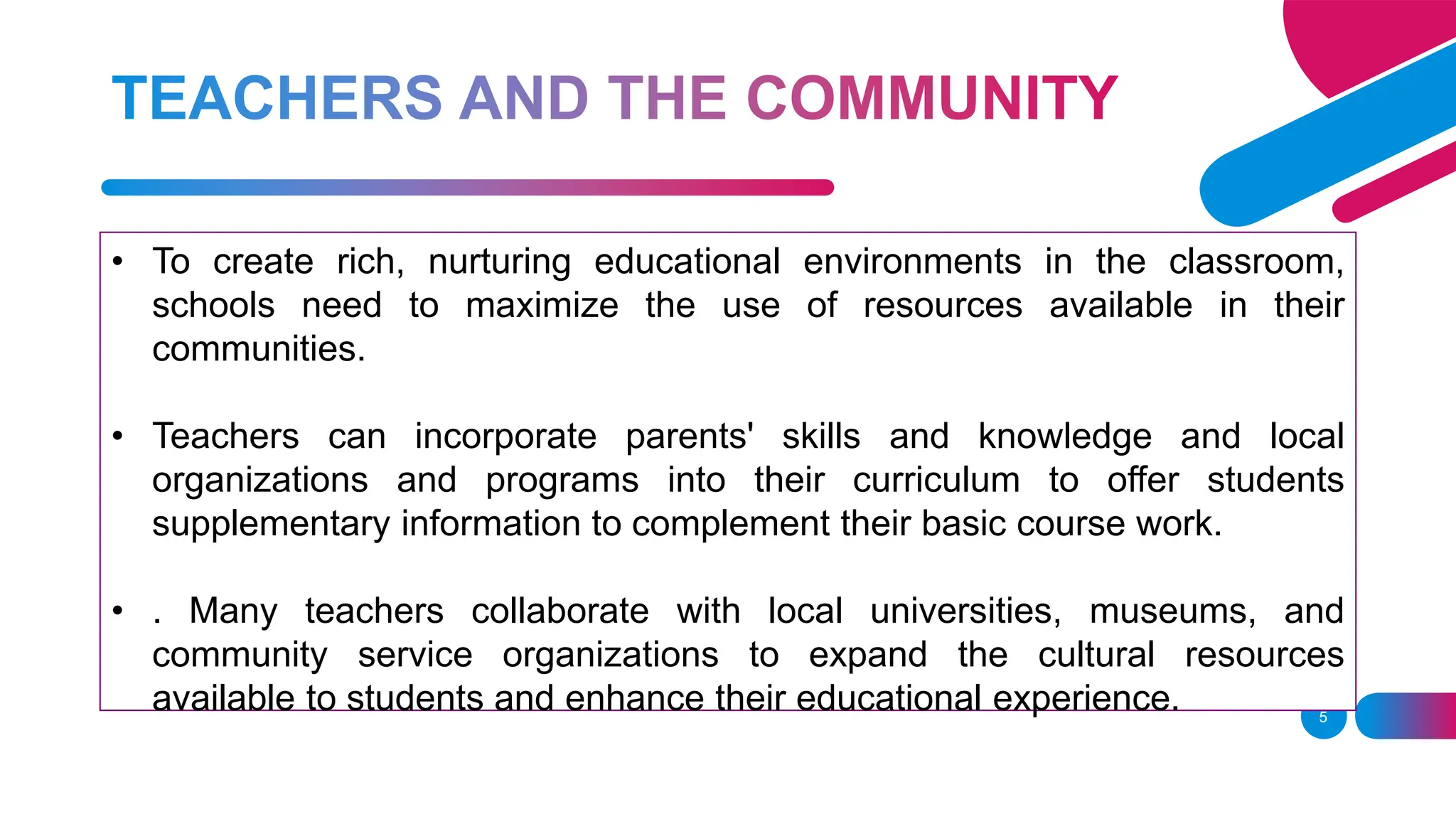 TEACHERS AND THE COMMUNITY

• To create rich, nurturing educational environments in the classroom, schools need to maximize the use of resources available in their communities.

• Teachers can incorporate parents' skills and knowledge and local organizations and programs into their curriculum to offer students supplementary information to complement their basic course work.

• . Many teachers collaborate with local universities, museums, and community service organizations to expand the cultural resources available to students and enhance their educational experience.

5